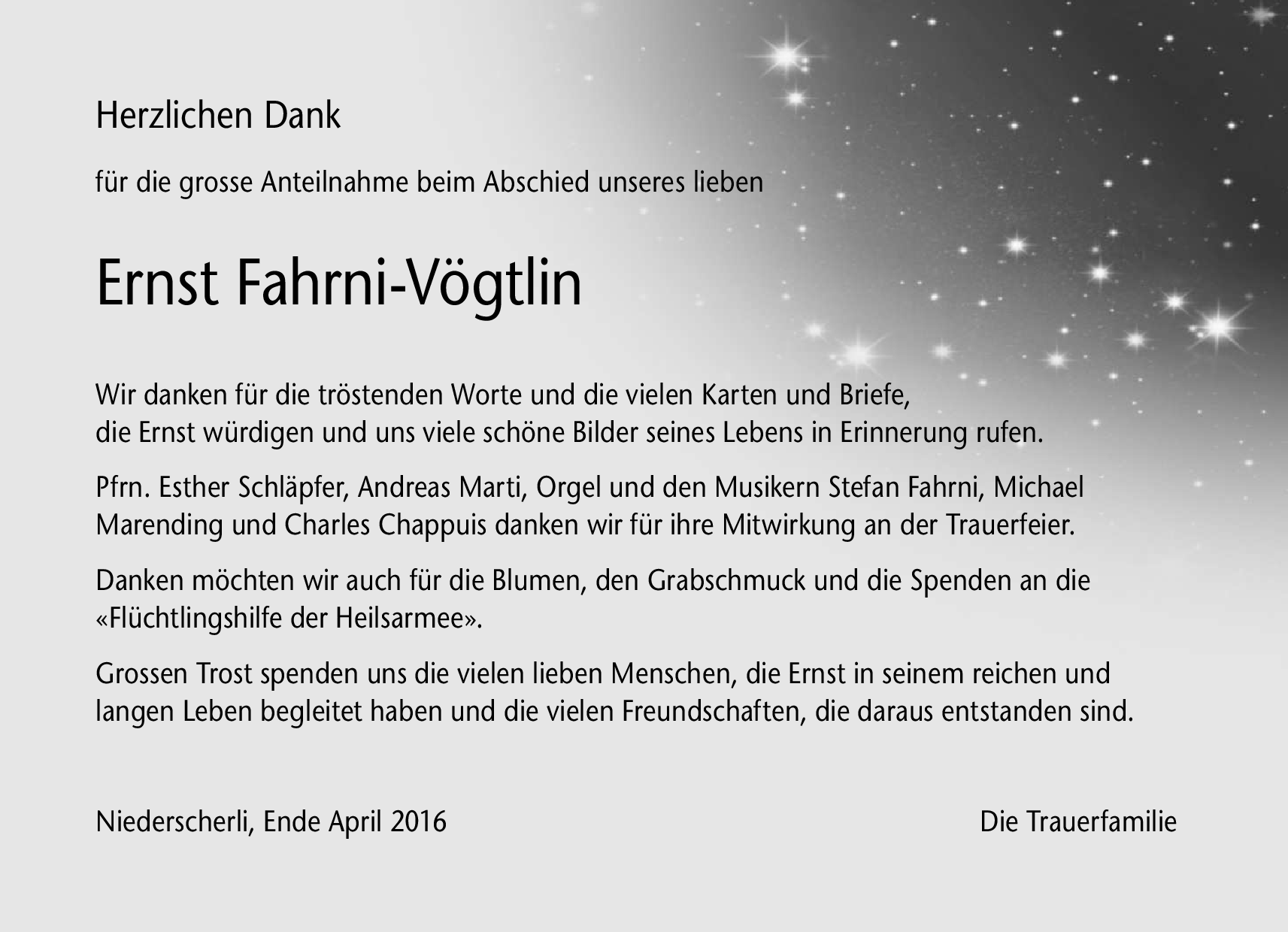 Herzlichen Dank

für die grosse Anteilnahme beim Abschied unseres lieben

Ernst Fahrni-Vögtlin

Wir danken für die tröstenden Worte und die vielen Karten und Briefe, die Ernst würdigen und uns viele schöne Bilder seines Lebens in Erinnerung rufen.

Pfrn. Esther Schläpfer, Andreas Marti, Orgel und den Musikern Stefan Fahrni, Michael Marending und Charles Chappuis danken wir für ihre Mitwirkung an der Trauerfeier.

Danken möchten wir auch für die Blumen, den Grabschmuck und die Spenden an die «Flüchtlingshilfe der Heilsarmee».

Grossen Trost spenden uns die vielen lieben Menschen, die Ernst in seinem reichen und langen Leben begleitet haben und die vielen Freundschaften, die daraus entstanden sind.

Niederscherli, Ende April 2016 Die Trauerfamilie